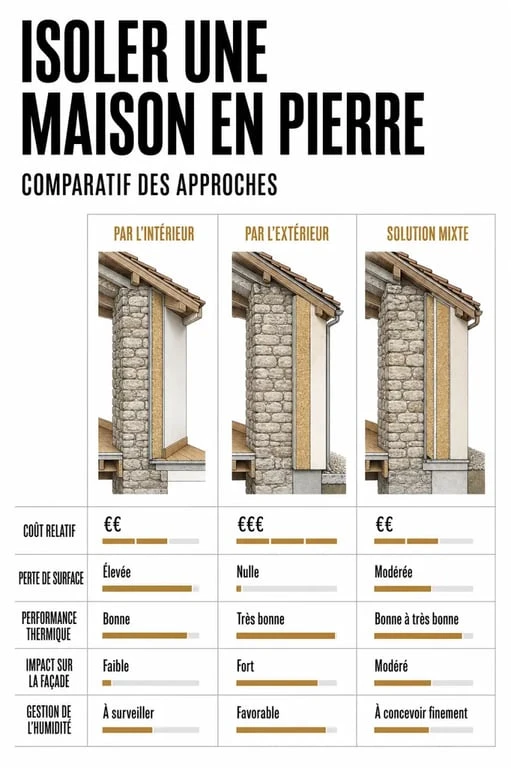 ISOLER UNE MAISON EN PIERRE

COMPARATIF DES APPROCHES

| | PAR L'INTÉRIEUR | PAR L'EXTÉRIEUR | SOLUTION MIXTE |
|---|---|---|---|
| COÛT RELATIF | €€ | €€€ | €€ |
| PERTE DE SURFACE | Élevée | Nulle | Modérée |
| PERFORMANCE THERMIQUE | Bonne | Très bonne | Bonne à très bonne |
| IMPACT SUR LA FAÇADE | Faible | Fort | Modéré |
| GESTION DE L'HUMIDITÉ | À surveiller | Favorable | À concevoir finement |